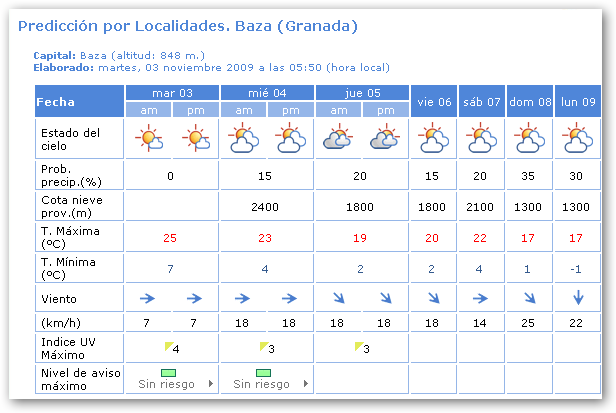 Predicción por Localidades. Baza (Granada)

Capital: Baza (altitud: 848 m.)
Elaborado: martes, 03 noviembre 2009 a las 05:50 (hora local)

| Fecha | mar 03 am | mar 03 pm | mié 04 am | mié 04 pm | jue 05 am | jue 05 pm | vie 06 | sáb 07 | dom 08 | lun 09 |
|---|---|---|---|---|---|---|---|---|---|---|
| Estado del cielo | | | | | | | | | | |
| Prob. precip.(%) | 0 | | 15 | | 20 | | 15 | 20 | 35 | 30 |
| Cota nieve prov.(m) | | | 2400 | | 1800 | | 1800 | 2100 | 1300 | 1300 |
| T. Máxima (ºC) | 25 | | 23 | | 19 | | 20 | 22 | 17 | 17 |
| T. Mínima (ºC) | 7 | | 4 | | 2 | | 2 | 4 | 1 | -1 |
| Viento | | | | | | | | | | |
| (km/h) | 7 | 7 | 18 | 18 | 18 | 18 | 18 | 14 | 25 | 22 |
| Indice UV Máximo | 4 | | 3 | | 3 | | | | | |
| Nivel de aviso máximo | Sin riesgo | | Sin riesgo | | | | | | | |